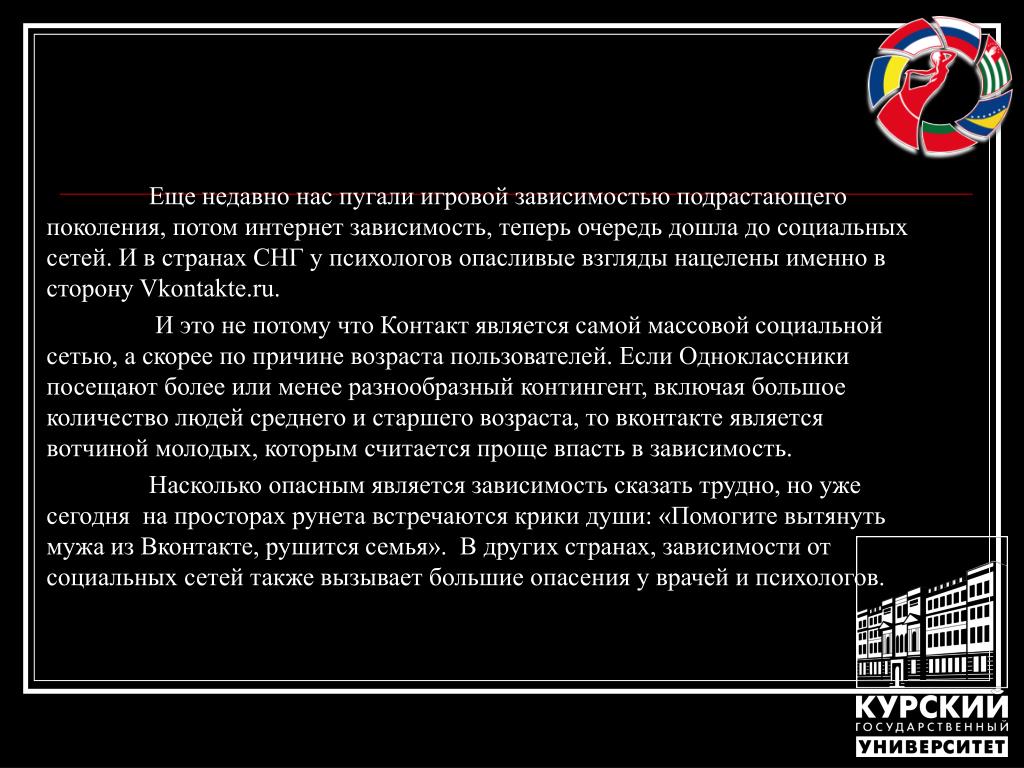 Еще недавно нас пугали игровой зависимостью подрастающего поколения, потом интернет зависимость, теперь очередь дошла до социальных сетей. И в странах СНГ у психологов опасливые взгляды нацелены именно в сторону Vkontakte.ru.

И это не потому что Контакт является самой массовой социальной сетью, а скорее по причине возраста пользователей. Если Одноклассники посещают более или менее разнообразный контингент, включая большое количество людей среднего и старшего возраста, то вконтакте является вотчиной молодых, которым считается проще впасть в зависимость.

Насколько опасным является зависимость сказать трудно, но уже сегодня на просторах рунета встречаются крики души: «Помогите вытянуть мужа из Вконтакте, рушится семья». В других странах, зависимости от социальных сетей также вызывает большие опасения у врачей и психологов.

КУРСКИЙ
ГОСУДАРСТВЕННЫЙ
УНИВЕРСИТЕТ